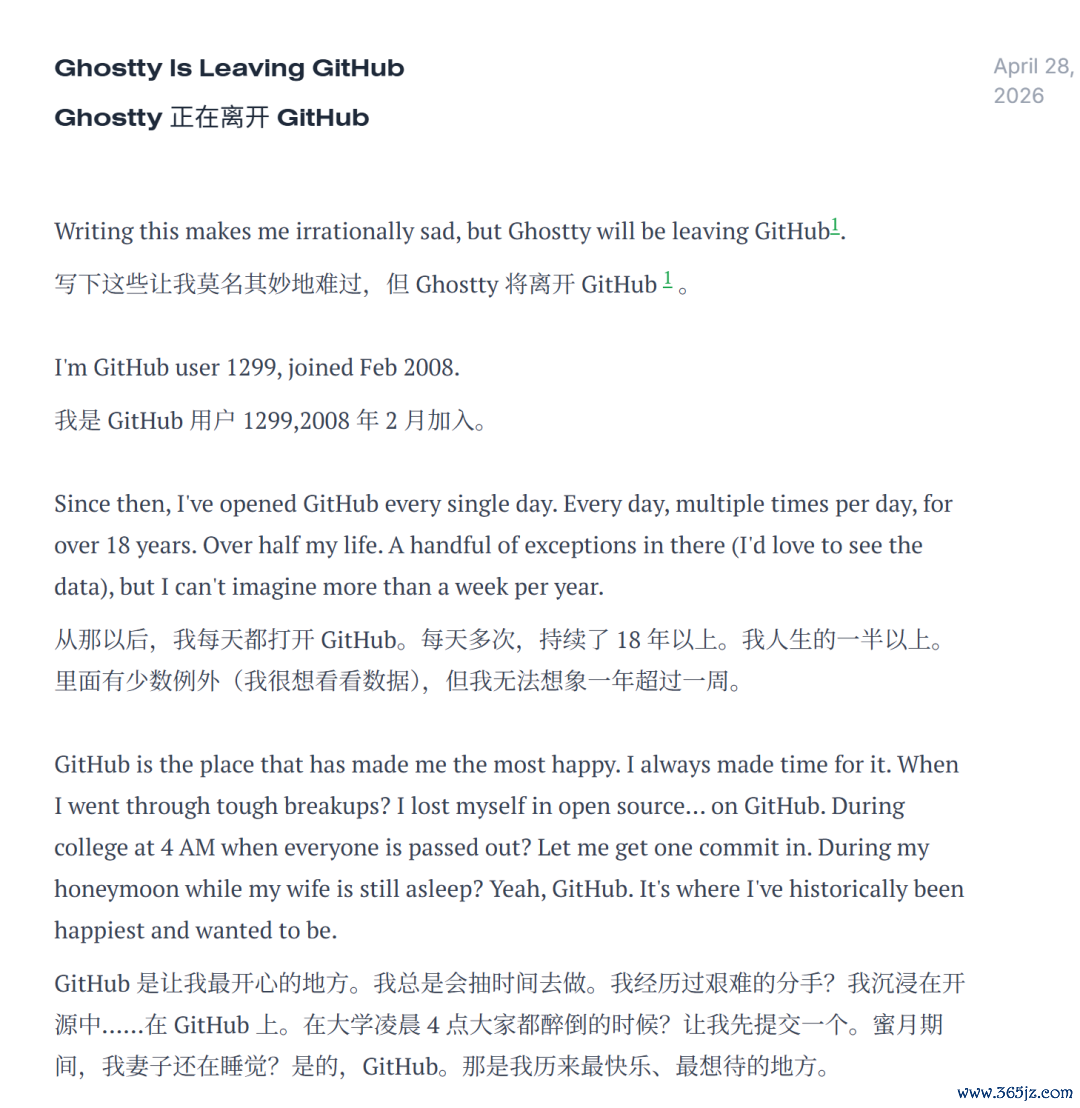 Ghostty Is Leaving GitHub

Ghostty 正在离开 GitHub

April 28, 2026

Writing this makes me irrationally sad, but Ghostty will be leaving GitHub$^1$.

写下这些让我莫名其妙地难过，但 Ghostty 将离开 GitHub $^1$ 。

I'm GitHub user 1299, joined Feb 2008.

我是 GitHub 用户 1299,2008 年 2 月加入。

Since then, I've opened GitHub every single day. Every day, multiple times per day, for over 18 years. Over half my life. A handful of exceptions in there (I'd love to see the data), but I can't imagine more than a week per year.

从那以后，我每天都打开 GitHub。每天多次，持续了 18 年以上。我人生的一半以上。里面有少数例外（我很想看看数据），但我无法想象一年超过一周。

GitHub is the place that has made me the most happy. I always made time for it. When I went through tough breakups? I lost myself in open source... on GitHub. During college at 4 AM when everyone is passed out? Let me get one commit in. During my honeymoon while my wife is still asleep? Yeah, GitHub. It's where I've historically been happiest and wanted to be.

GitHub 是让我最开心的地方。我总是会抽时间去做。我经历过艰难的分手？我沉浸在开源中……在 GitHub 上。在大学凌晨 4 点大家都醉倒的时候？让我先提交一个。蜜月期间，我妻子还在睡觉？是的，GitHub。那是我历来最快乐、最想待的地方。

www.365jz.com